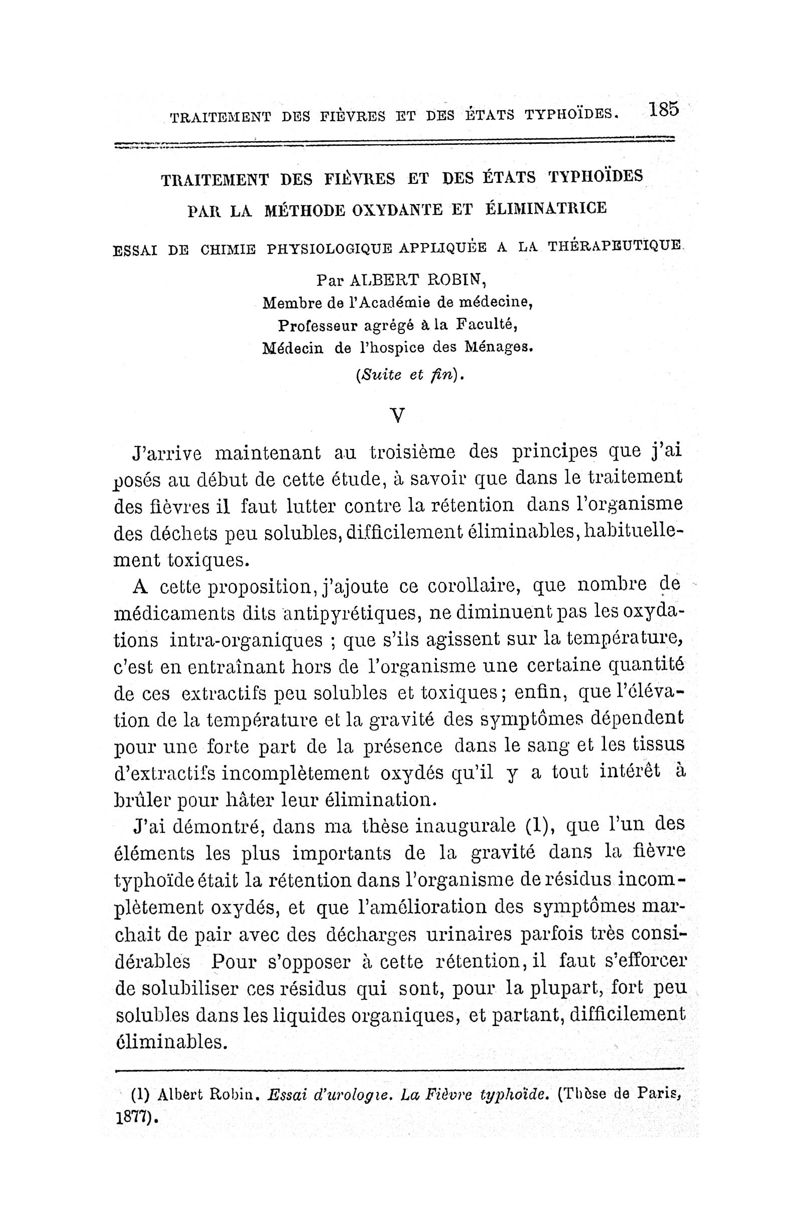 TRAITEMENT DES FIÈVRES ET DES ÉTATS TYPHOÏDES. 185

TRAITEMENT DES FIÈVRES ET DES ÉTATS TYPHOÏDES PAR LA MÉTHODE OXYDANTE ET ÉLIMINATRICE

ESSAI DE CHIMIE PHYSIOLOGIQUE APPLIQUÉE A LA THÉRAPEUTIQUE

Par ALBERT ROBIN,
Membre de l'Académie de médecine,
Professeur agrégé à la Faculté,
Médecin de l'hospice des Ménages.

(Suite et fin).

V

J'arrive maintenant au troisième des principes que j'ai posés au début de cette étude, à savoir que dans le traitement des fièvres il faut lutter contre la rétention dans l'organisme des déchets peu solubles, difficilement éliminables, habituellement toxiques.

A cette proposition, j'ajoute ce corollaire, que nombre de médicaments dits antipyrétiques, ne diminuent pas les oxydations intra-organiques ; que s'ils agissent sur la température, c'est en entraînant hors de l'organisme une certaine quantité de ces extractifs peu solubles et toxiques; enfin, que l'élévation de la température et la gravité des symptômes dépendent pour une forte part de la présence dans le sang et les tissus d'extractifs incomplètement oxydés qu'il y a tout intérêt à brûler pour hâter leur élimination.

J'ai démontré, dans ma thèse inaugurale (1), que l'un des éléments les plus importants de la gravité dans la fièvre typhoïde était la rétention dans l'organisme de résidus incomplètement oxydés, et que l'amélioration des symptômes marchait de pair avec des décharges urinaires parfois très considérables Pour s'opposer à cette rétention, il faut s'efforcer de solubiliser ces résidus qui sont, pour la plupart, fort peu solubles dans les liquides organiques, et partant, difficilement éliminables.

(1) Albert Robin. Essai d'urologie. La Fièvre typhoïde. (Thèse de Paris, 1877).